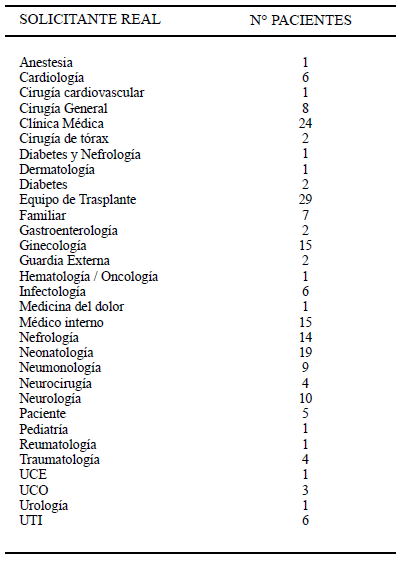 | SOLICITANTE REAL | N° PACIENTES |
|---|---|
| Anestesia | 1 |
| Cardiología | 6 |
| Cirugía cardiovascular | 1 |
| Cirugía General | 8 |
| Clínica Médica | 24 |
| Cirugía de tórax | 2 |
| Diabetes y Nefrología | 1 |
| Dermatología | 1 |
| Diabetes | 2 |
| Equipo de Trasplante | 29 |
| Familiar | 7 |
| Gastroenterología | 2 |
| Ginecología | 15 |
| Guardia Externa | 2 |
| Hematología / Oncología | 1 |
| Infectología | 6 |
| Medicina del dolor | 1 |
| Médico interno | 15 |
| Nefrología | 14 |
| Neonatología | 19 |
| Neumonología | 9 |
| Neurocirugía | 4 |
| Neurología | 10 |
| Paciente | 5 |
| Pediatría | 1 |
| Reumatología | 1 |
| Traumatología | 4 |
| UCE | 1 |
| UCO | 3 |
| Urología | 1 |
| UTI | 6 |